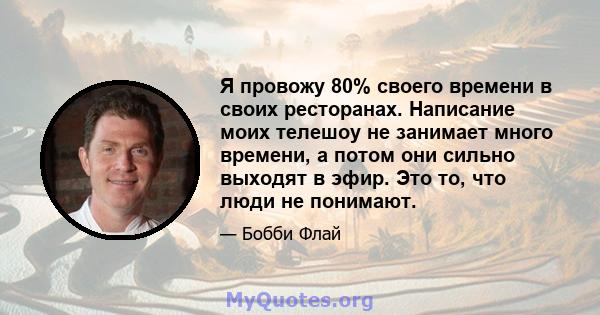 Я провожу 80% своего времени в своих ресторанах. Написание моих телешоу не занимает много времени, а потом они сильно выходят в эфир. Это то, что люди не понимают.

— Бобби Флай

MyQuotes.org